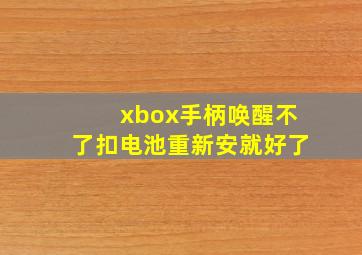 xbox手柄唤醒不了扣电池重新安就好了